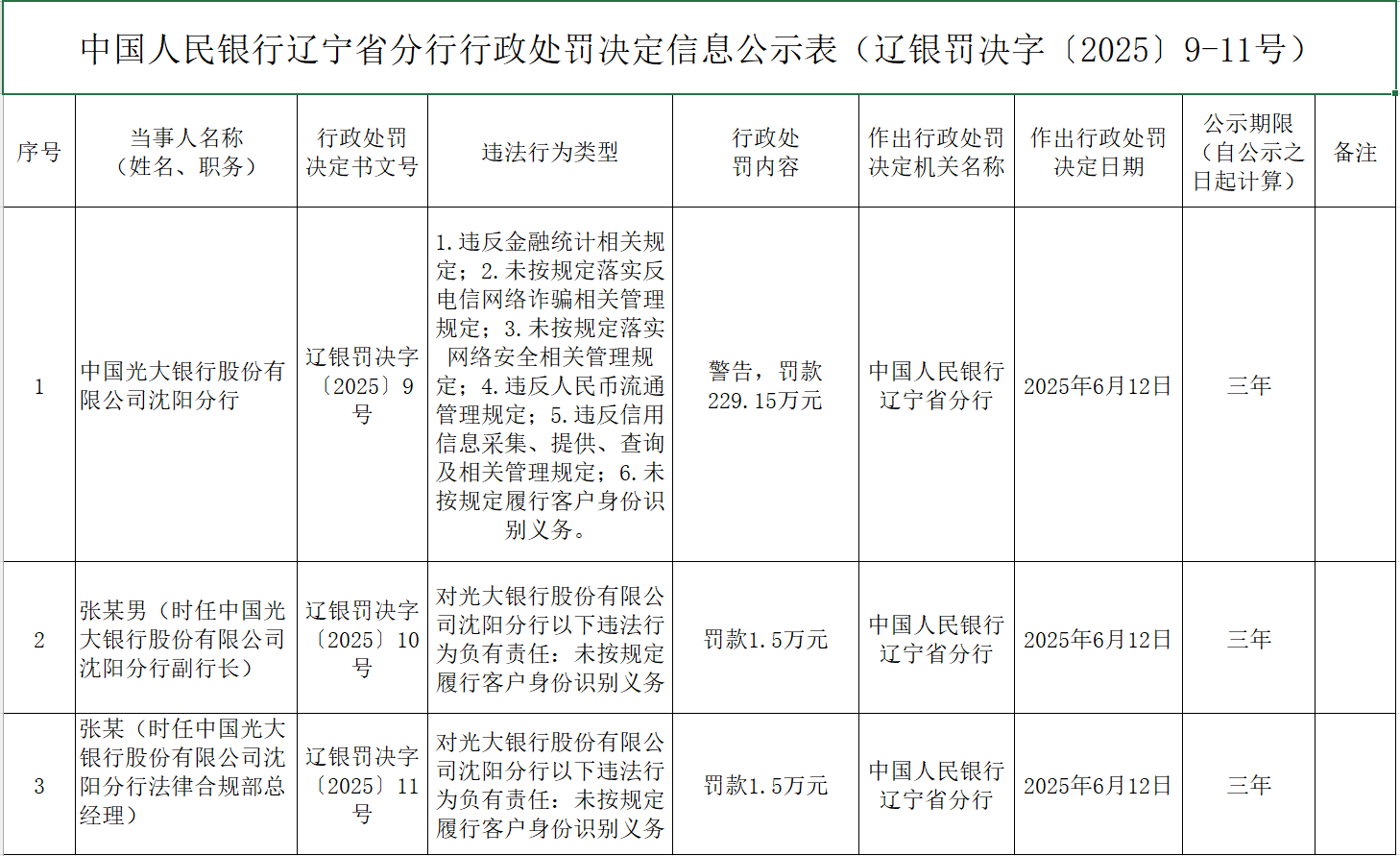 中国人民银行辽宁省分行行政处罚决定信息公示表（辽银罚决字〔2025〕9-11号）

| 序号 | 当事人名称（姓名、职务） | 行政处罚决定书文号 | 违法行为类型 | 行政处罚内容 | 作出行政处罚决定机关名称 | 作出行政处罚决定日期 | 公示期限（自公示之日起计算） | 备注 |
|---|---|---|---|---|---|---|---|---|
| 1 | 中国光大银行股份有限公司沈阳分行 | 辽银罚决字〔2025〕9号 | 1.违反金融统计相关规定；2.未按规定落实反电信网络诈骗相关管理规定；3.未按规定落实网络安全相关管理规定；4.违反人民币流通管理规定；5.违反信用信息采集、提供、查询及相关管理规定；6.未按规定履行客户身份识别义务。 | 警告，罚款229.15万元 | 中国人民银行辽宁省分行 | 2025年6月12日 | 三年 | |
| 2 | 张某男（时任中国光大银行股份有限公司沈阳分行副行长） | 辽银罚决字〔2025〕10号 | 对光大银行股份有限公司沈阳分行以下违法行为负有责任：未按规定履行客户身份识别义务 | 罚款1.5万元 | 中国人民银行辽宁省分行 | 2025年6月12日 | 三年 | |
| 3 | 张某（时任中国光大银行股份有限公司沈阳分行法律合规部总经理） | 辽银罚决字〔2025〕11号 | 对光大银行股份有限公司沈阳分行以下违法行为负有责任：未按规定履行客户身份识别义务 | 罚款1.5万元 | 中国人民银行辽宁省分行 | 2025年6月12日 | 三年 | |